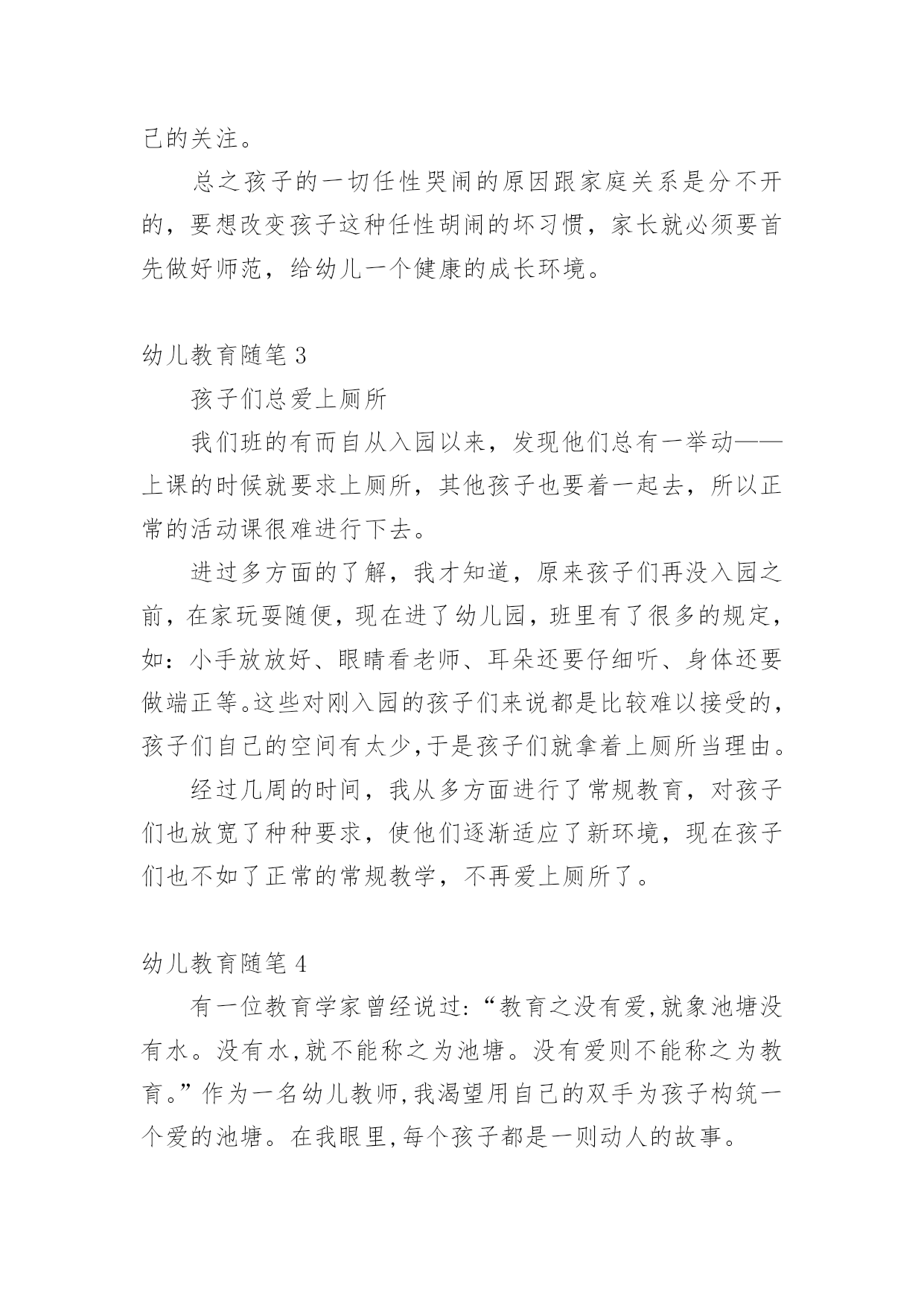 己的关注。

总之孩子的一切任性哭闹的原因跟家庭关系是分不开的，要想改变孩子这种任性胡闹的坏习惯，家长就必须要首先做好师范，给幼儿一个健康的成长环境。

幼儿教育随笔 3

孩子们总爱上厕所

我们班的有而自从入园以来，发现他们总有一举动——上课的时候就要求上厕所，其他孩子也要着一起去，所以正常的活动课很难进行下去。

进过多方面的了解，我才知道，原来孩子们再没入园之前，在家玩耍随便，现在进了幼儿园，班里有了很多的规定，如：小手放放好、眼睛看老师、耳朵还要仔细听、身体还要做端正等。这些对刚入园的孩子们来说都是比较难以接受的，孩子们自己的空间有太少，于是孩子们就拿着上厕所当理由。

经过几周的时间，我从多方面进行了常规教育，对孩子们也放宽了种种要求，使他们逐渐适应了新环境，现在孩子们也不如了正常的常规教学，不再爱上厕所了。

幼儿教育随笔 4

有一位教育学家曾经说过:“教育之没有爱,就象池塘没有水。没有水,就不能称之为池塘。没有爱则不能称之为教育。”作为一名幼儿教师,我渴望用自己的双手为孩子构筑一个爱的池塘。在我眼里,每个孩子都是一则动人的故事。